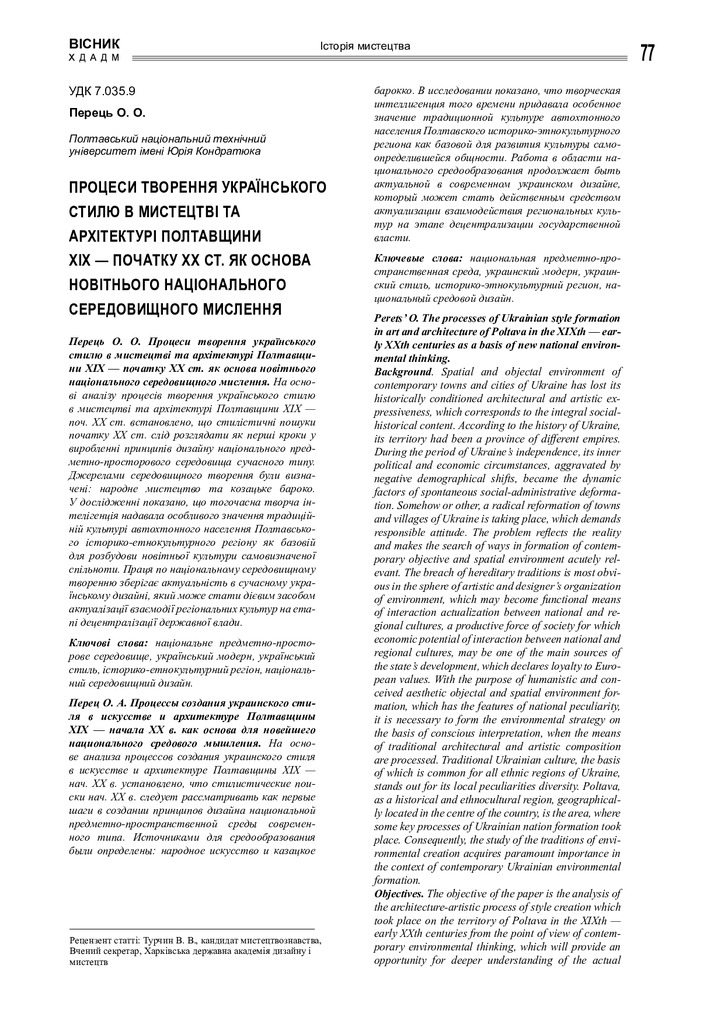 ВІСНИК
ХДАДМ

Історія мистецтва

77

УДК 7.035.9
Перець О. О.

Полтавський національний технічний університет імені Юрія Кондратюка

ПРОЦЕСИ ТВОРЕННЯ УКРАЇНСЬКОГО СТИЛЮ В МИСТЕЦТВІ ТА АРХІТЕКТУРІ ПОЛТАВЩИНИ XIX — ПОЧАТКУ XX СТ. ЯК ОСНОВА НОВІТНЬОГО НАЦІОНАЛЬНОГО СЕРЕДОВИЩНОГО МИСЛЕННЯ

Перець О. О. Процеси творення українського стилю в мистецтві та архітектурі Полтавщини XIX — початку XX ст. як основа новітнього національного середовищного мислення. На основі аналізу процесів творення українського стилю в мистецтві та архітектурі Полтавщини XIX — поч. XX ст. встановлено, що стилістичні пошуки початку XX ст. слід розглядати як перші кроки у виробленні принципів дизайну національного предметно-просторового середовища сучасного типу. Джерелами середовищного творення були визначені: народне мистецтво та козацьке бароко. У дослідженні показано, що тогочасна творча інтелігенція надавала особливого значення традиційній культурі автохтонного населення Полтавського історико-етнокультурного регіону як базовій для розбудови новітньої культури самовизначеної спільноти. Праця по національному середовищному творенню зберігає актуальність в сучасному українському дизайні, який може стати дієвим засобом актуалізації взаємодії регіональних культур на етапі децентралізації державної влади.

Ключові слова: національне предметно-просторове середовище, український модерн, український стиль, історико-етнокультурний регіон, національний середовищний дизайн.

Перец О. А. Процессы создания украинского стиля в искусстве и архитектуре Полтавщины XIX — начала XX в. как основа для новейшего национального средового мышления. На основе анализа процессов создания украинского стиля в искусстве и архитектуре Полтавщины XIX — нач. XX в. установлено, что стилистические поиски нач. XX в. следует рассматривать как первые шаги в создании принципов дизайна национальной предметно-пространственной среды современного типа. Источниками для средообразования были определены: народное искусство и казацкое барокко. В исследовании показано, что творческая интеллигенция того времени придавала особенное значение традиционной культуре автохтонного населения Полтавского историко-этнокультурного региона как базовой для развития культуры самоопределившейся общности. Работа в области национального средообразования продолжает быть актуальной в современном украинском дизайне, который может стать действенным средством актуализации взаимодействия региональных культур на этапе децентрализации государственной власти.

Ключевые слова: национальная предметно-пространственная среда, украинский модерн, украинский стиль, историко-этнокультурный регион, национальный средовой дизайн.

Perets' O. The processes of Ukrainian style formation in art and architecture of Poltava in the XIXth — early XXth centuries as a basis of new national environmental thinking.
Background. Spatial and objectal environment of contemporary towns and cities of Ukraine has lost its historically conditioned architectural and artistic expressiveness, which corresponds to the integral social-historical content. According to the history of Ukraine, its territory had been a province of different empires. During the period of Ukraine's independence, its inner political and economic circumstances, aggravated by negative demographical shifts, became the dynamic factors of spontaneous social-administrative deformation. Somehow or other, a radical reformation of towns and villages of Ukraine is taking place, which demands responsible attitude. The problem reflects the reality and makes the search of ways in formation of contemporary objective and spatial environment acutely relevant. The breach of hereditary traditions is most obvious in the sphere of artistic and designer's organization of environment, which may become functional means of interaction actualization between national and regional cultures, a productive force of society for which economic potential of interaction between national and regional cultures, may be one of the main sources of the state's development, which declares loyalty to European values. With the purpose of humanistic and conceived aesthetic objectal and spatial environment formation, which has the features of national peculiarity, it is necessary to form the environmental strategy on the basis of conscious interpretation, when the means of traditional architectural and artistic composition are processed. Traditional Ukrainian culture, the basis of which is common for all ethnic regions of Ukraine, stands out for its local peculiarities diversity. Poltava, as a historical and ethnocultural region, geographically located in the centre of the country, is the area, where some key processes of Ukrainian nation formation took place. Consequently, the study of the traditions of environmental creation acquires paramount importance in the context of contemporary Ukrainian environmental formation.
Objectives. The objective of the paper is the analysis of the architecture-artistic process of style creation which took place on the territory of Poltava in the XIXth — early XXth centuries from the point of view of contemporary environmental thinking, which will provide an opportunity for deeper understanding of the actual

Рецензент статті: Турчин В. В., кандидат мистецтвознавства, Вчений секретар, Харківська державна академія дизайну і мистецтв